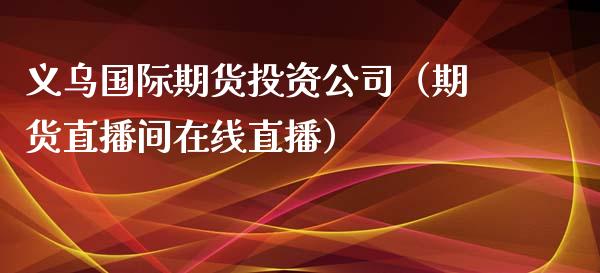 义乌国际期货投资公司（期货直播间在线直播）